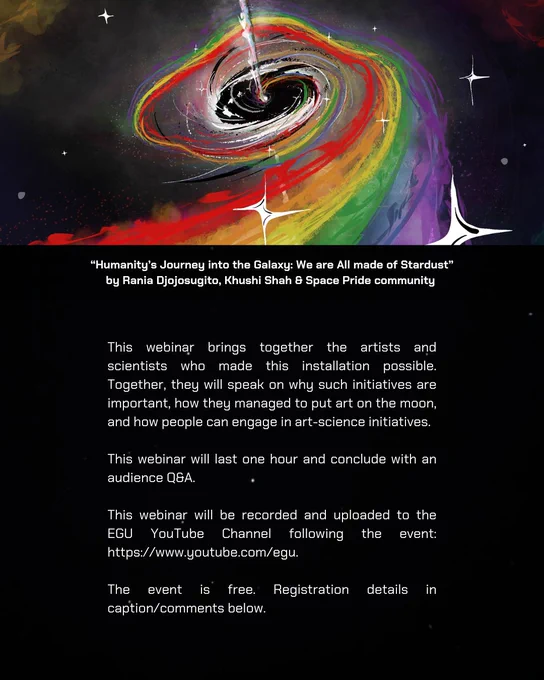 "Humanity's Journey into the Galaxy: We are All made of Stardust"
by Rania Djojosugito, Khushi Shah & Space Pride community

This webinar brings together the artists and scientists who made this installation possible. Together, they will speak on why such initiatives are important, how they managed to put art on the moon, and how people can engage in art-science initiatives.

This webinar will last one hour and conclude with an audience Q&A.

This webinar will be recorded and uploaded to the EGU YouTube Channel following the event: https://www.youtube.com/egu.

The event is free. Registration details in caption/comments below.